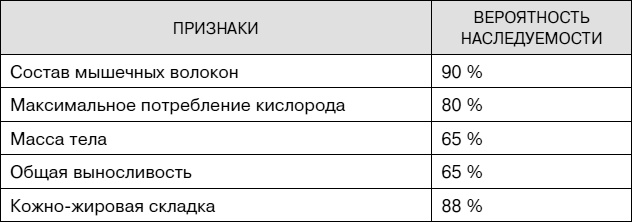 | ПРИЗНАКИ | ВЕРОЯТНОСТЬ НАСЛЕДУЕМОСТИ |
|---|---|
| Состав мышечных волокон | 90 % |
| Максимальное потребление кислорода | 80 % |
| Масса тела | 65 % |
| Общая выносливость | 65 % |
| Кожно-жировая складка | 88 % |